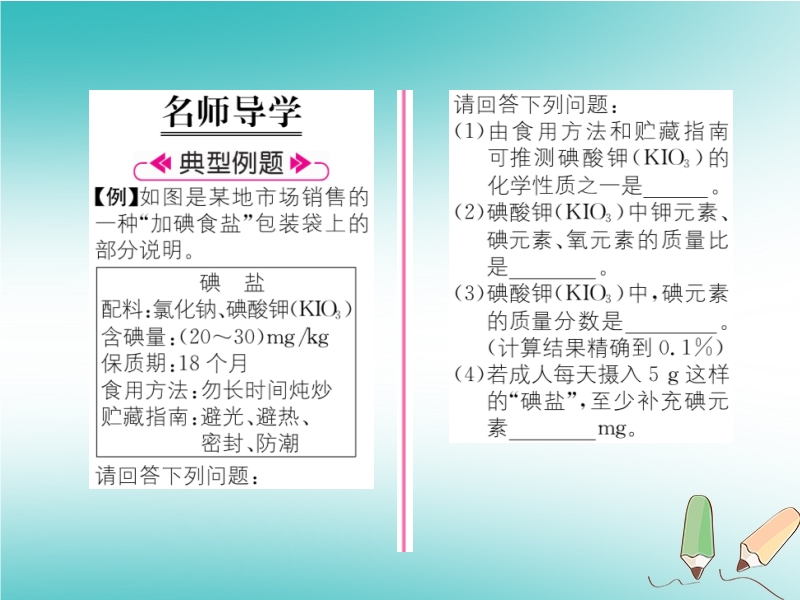 名师导学

典型例题

【例】如图是某地市场销售的一种“加碘食盐”包装袋上的部分说明。

碘 盐
配料:氯化钠、碘酸钾($KIO_3$)
含碘量:(20～30)mg/kg
保质期:18个月
食用方法:勿长时间炖炒
贮藏指南:避光、避热、密封、防潮

请回答下列问题:

请回答下列问题:
(1)由食用方法和贮藏指南可推测碘酸钾($KIO_3$)的化学性质之一是____。
(2)碘酸钾($KIO_3$)中钾元素、碘元素、氧元素的质量比是____。
(3)碘酸钾($KIO_3$)中,碘元素的质量分数是____。(计算结果精确到0.1%)
(4)若成人每天摄入5 g这样的“碘盐”,至少补充碘元素____mg。